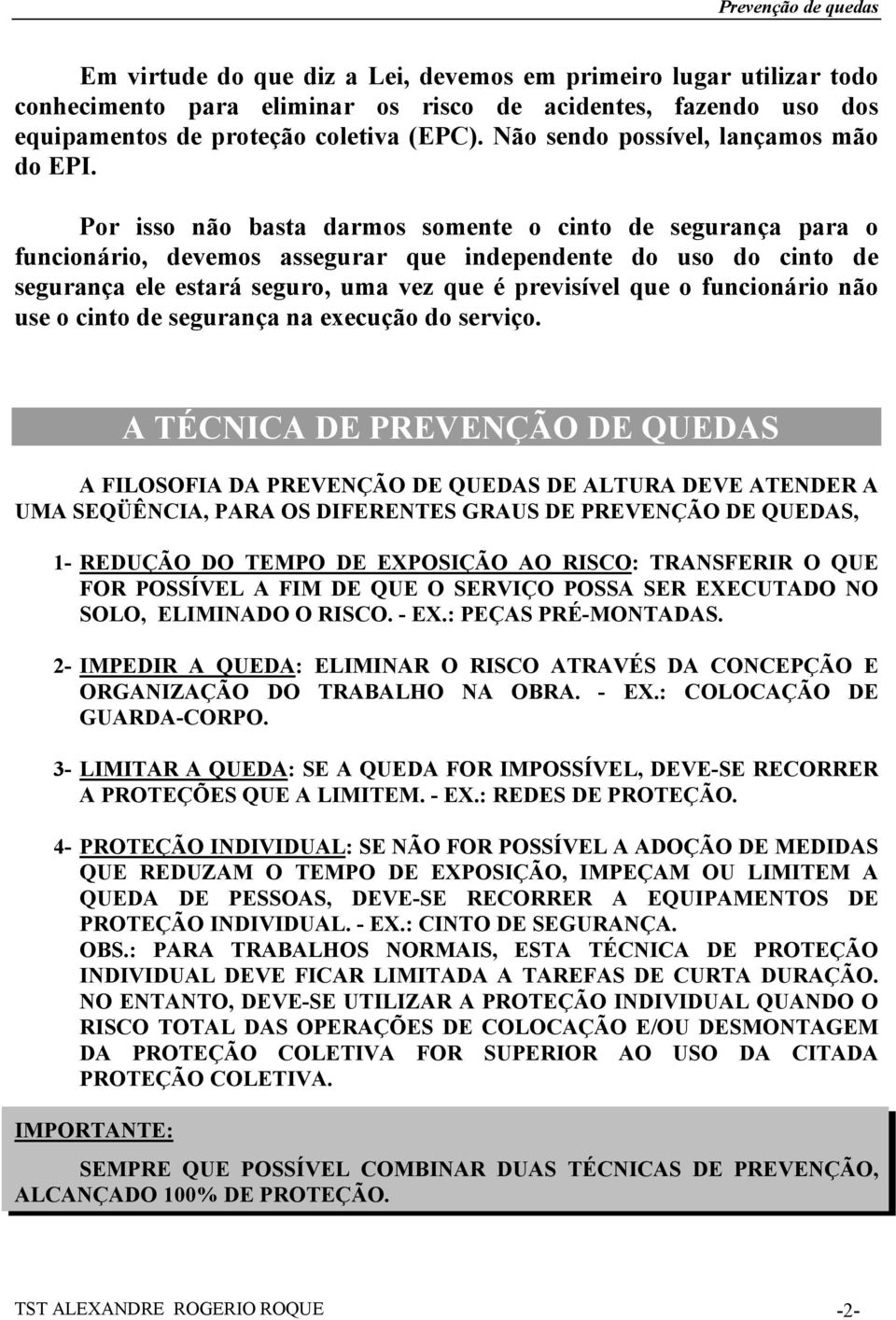 Prevenção de quedas

Em virtude do que diz a Lei, devemos em primeiro lugar utilizar todo conhecimento para eliminar os risco de acidentes, fazendo uso dos equipamentos de proteção coletiva (EPC). Não sendo possível, lançamos mão do EPI.

Por isso não basta darmos somente o cinto de segurança para o funcionário, devemos assegurar que independente do uso do cinto de segurança ele estará seguro, uma vez que é previsível que o funcionário não use o cinto de segurança na execução do serviço.

A TÉCNICA DE PREVENÇÃO DE QUEDAS

A FILOSOFIA DA PREVENÇÃO DE QUEDAS DE ALTURA DEVE ATENDER A UMA SEQÜÊNCIA, PARA OS DIFERENTES GRAUS DE PREVENÇÃO DE QUEDAS,

1- REDUÇÃO DO TEMPO DE EXPOSIÇÃO AO RISCO: TRANSFERIR O QUE FOR POSSÍVEL A FIM DE QUE O SERVIÇO POSSA SER EXECUTADO NO SOLO, ELIMINADO O RISCO. - EX.: PEÇAS PRÉ-MONTADAS.

2- IMPEDIR A QUEDA: ELIMINAR O RISCO ATRAVÉS DA CONCEPÇÃO E ORGANIZAÇÃO DO TRABALHO NA OBRA. - EX.: COLOCAÇÃO DE GUARDA-CORPO.

3- LIMITAR A QUEDA: SE A QUEDA FOR IMPOSSÍVEL, DEVE-SE RECORRER A PROTEÇÕES QUE A LIMITEM. - EX.: REDES DE PROTEÇÃO.

4- PROTEÇÃO INDIVIDUAL: SE NÃO FOR POSSÍVEL A ADOÇÃO DE MEDIDAS QUE REDUZAM O TEMPO DE EXPOSIÇÃO, IMPEÇAM OU LIMITEM A QUEDA DE PESSOAS, DEVE-SE RECORRER A EQUIPAMENTOS DE PROTEÇÃO INDIVIDUAL. - EX.: CINTO DE SEGURANÇA.
OBS.: PARA TRABALHOS NORMAIS, ESTA TÉCNICA DE PROTEÇÃO INDIVIDUAL DEVE FICAR LIMITADA A TAREFAS DE CURTA DURAÇÃO. NO ENTANTO, DEVE-SE UTILIZAR A PROTEÇÃO INDIVIDUAL QUANDO O RISCO TOTAL DAS OPERAÇÕES DE COLOCAÇÃO E/OU DESMONTAGEM DA PROTEÇÃO COLETIVA FOR SUPERIOR AO USO DA CITADA PROTEÇÃO COLETIVA.

IMPORTANTE:

SEMPRE QUE POSSÍVEL COMBINAR DUAS TÉCNICAS DE PREVENÇÃO, ALCANÇADO 100% DE PROTEÇÃO.

TST ALEXANDRE ROGERIO ROQUE -2-